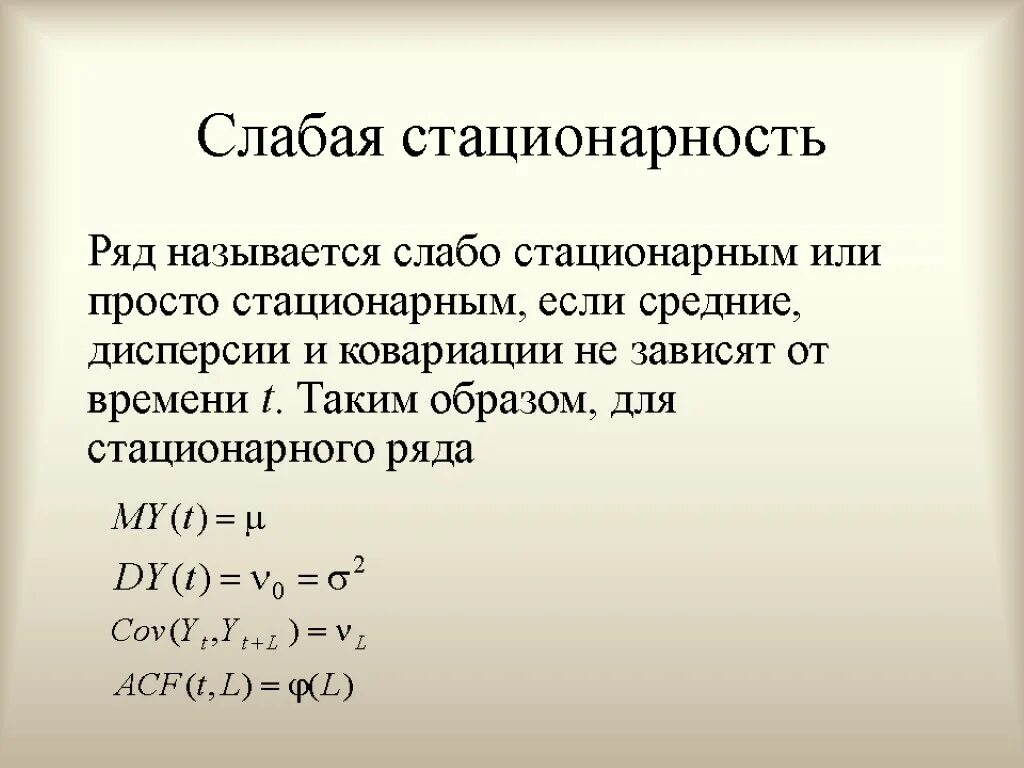 Слабая стационарность

Ряд называется слабо стационарным или просто стационарным, если средние, дисперсии и ковариации не зависят от времени $t$. Таким образом, для стационарного ряда

$MY(t) = \mu$

$DY(t) = \nu_0 = \sigma^2$

$Cov(Y_t, Y_{t+L}) = \nu_L$

$ACF(t, L) = \varphi(L)$